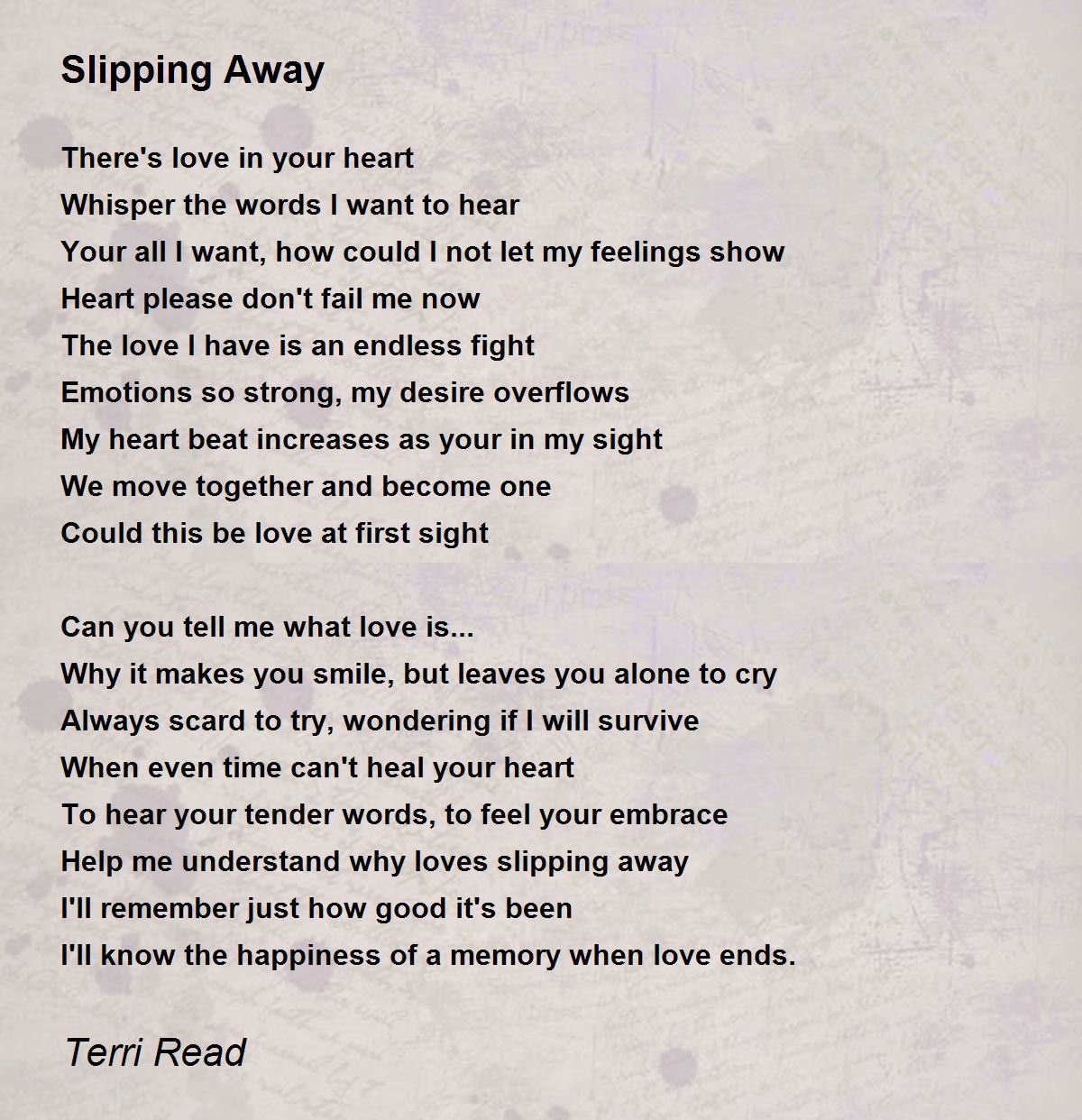 Slipping Away

There's love in your heart
Whisper the words I want to hear
Your all I want, how could I not let my feelings show
Heart please don't fail me now
The love I have is an endless fight
Emotions so strong, my desire overflows
My heart beat increases as your in my sight
We move together and become one
Could this be love at first sight

Can you tell me what love is...
Why it makes you smile, but leaves you alone to cry
Always scard to try, wondering if I will survive
When even time can't heal your heart
To hear your tender words, to feel your embrace
Help me understand why loves slipping away
I'll remember just how good it's been
I'll know the happiness of a memory when love ends.

Terri Read